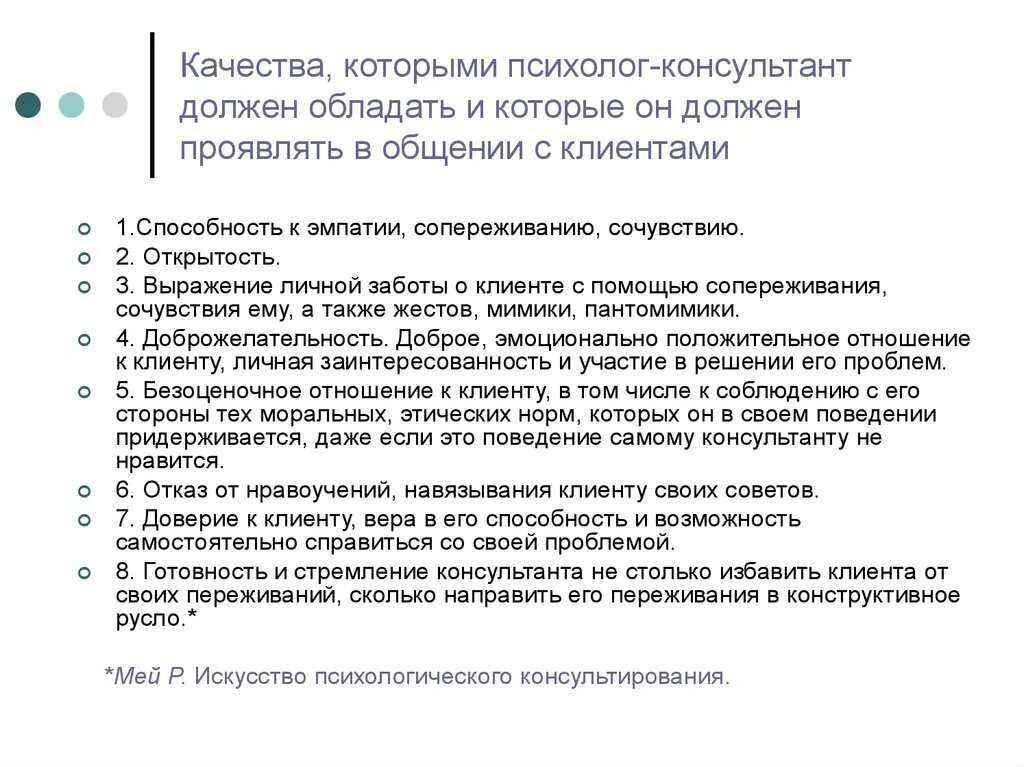 Качества, которыми психолог-консультант должен обладать и которые он должен проявлять в общении с клиентами

1.Способность к эмпатии, сопереживанию, сочувствию.
2. Открытость.
3. Выражение личной заботы о клиенте с помощью сопереживания, сочувствия ему, а также жестов, мимики, пантомимики.
4. Доброжелательность. Доброе, эмоционально положительное отношение к клиенту, личная заинтересованность и участие в решении его проблем.
5. Безоценочное отношение к клиенту, в том числе к соблюдению с его стороны тех моральных, этических норм, которых он в своем поведении придерживается, даже если это поведение самому консультанту не нравится.
6. Отказ от нравоучений, навязывания клиенту своих советов.
7. Доверие к клиенту, вера в его способность и возможность самостоятельно справиться со своей проблемой.
8. Готовность и стремление консультанта не столько избавить клиента от своих переживаний, сколько направить его переживания в конструктивное русло.*

*Мей Р. Искусство психологического консультирования.